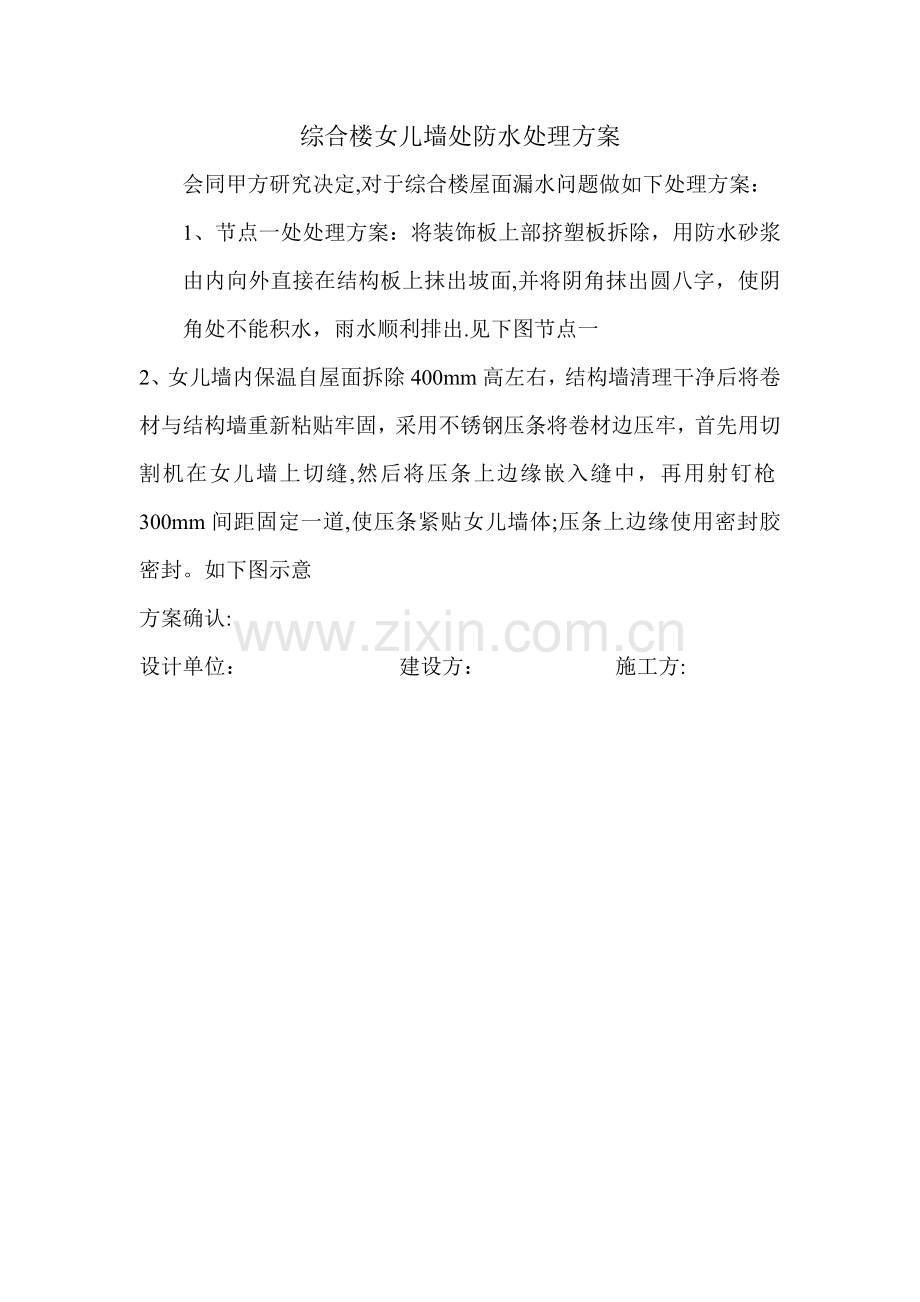 综合楼女儿墙处防水处理方案

会同甲方研究决定,对于综合楼屋面漏水问题做如下处理方案：

1、节点一处处理方案：将装饰板上部挤塑板拆除，用防水砂浆由内向外直接在结构板上抹出坡面,并将阴角抹出圆八字，使阴角处不能积水，雨水顺利排出.见下图节点一

2、女儿墙内保温自屋面拆除 400mm 高左右，结构墙清理干净后将卷材与结构墙重新粘贴牢固，采用不锈钢压条将卷材边压牢，首先用切割机在女儿墙上切缝,然后将压条上边缘嵌入缝中，再用射钉枪 300mm 间距固定一道,使压条紧贴女儿墙体;压条上边缘使用密封胶密封。如下图示意

方案确认:

www.zixin.com.cn

设计单位： 建设方： 施工方: